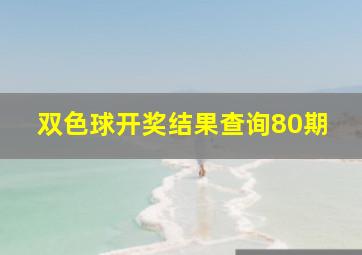 双色球开奖结果查询80期